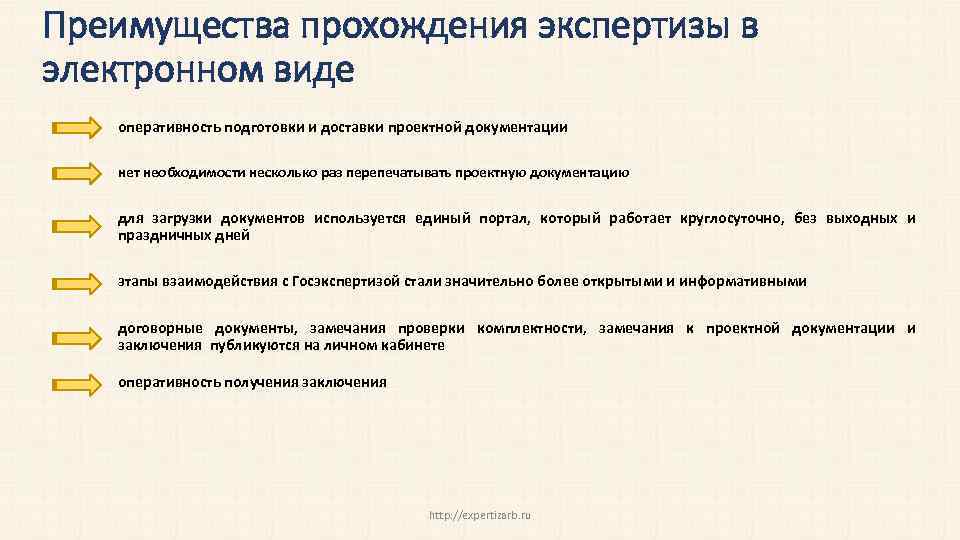 Преимущества прохождения экспертизы в электронном виде

оперативность подготовки и доставки проектной документации

нет необходимости несколько раз перепечатывать проектную документацию

для загрузки документов используется единый портал, который работает круглосуточно, без выходных и праздничных дней

этапы взаимодействия с Госэкспертизой стали значительно более открытыми и информативными

договорные документы, замечания проверки комплектности, замечания к проектной документации и заключения публикуются на личном кабинете

оперативность получения заключения

http://expertizarb.ru